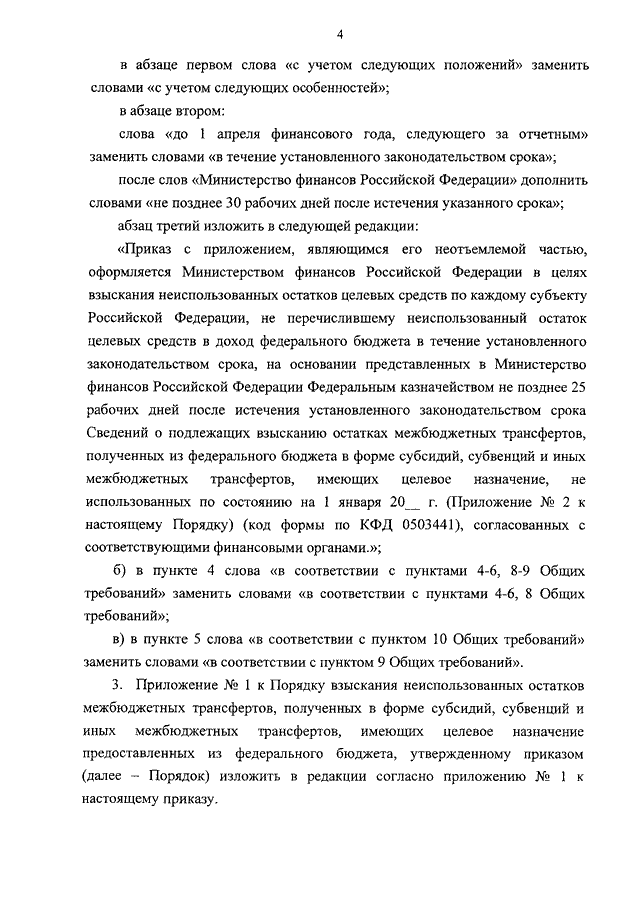 4

в абзаце первом слова «с учетом следующих положений» заменить словами «с учетом следующих особенностей»;

в абзаце втором:

слова «до 1 апреля финансового года, следующего за отчетным» заменить словами «в течение установленного законодательством срока»;

после слов «Министерство финансов Российской Федерации» дополнить словами «не позднее 30 рабочих дней после истечения указанного срока»;

абзац третий изложить в следующей редакции:

«Приказ с приложением, являющимся его неотъемлемой частью, оформляется Министерством финансов Российской Федерации в целях взыскания неиспользованных остатков целевых средств по каждому субъекту Российской Федерации, не перечислившему неиспользованный остаток целевых средств в доход федерального бюджета в течение установленного законодательством срока, на основании представленных в Министерство финансов Российской Федерации Федеральным казначейством не позднее 25 рабочих дней после истечения установленного законодательством срока Сведений о подлежащих взысканию остатках межбюджетных трансфертов, полученных из федерального бюджета в форме субсидий, субвенций и иных межбюджетных трансфертов, имеющих целевое назначение, не использованных по состоянию на 1 января 20__ г. (Приложение № 2 к настоящему Порядку) (код формы по КФД 0503441), согласованных с соответствующими финансовыми органами.»;

б) в пункте 4 слова «в соответствии с пунктами 4-6, 8-9 Общих требований» заменить словами «в соответствии с пунктами 4-6, 8 Общих требований»;

в) в пункте 5 слова «в соответствии с пунктом 10 Общих требований» заменить словами «в соответствии с пунктом 9 Общих требований».

3. Приложение № 1 к Порядку взыскания неиспользованных остатков межбюджетных трансфертов, полученных в форме субсидий, субвенций и иных межбюджетных трансфертов, имеющих целевое назначение предоставленных из федерального бюджета, утвержденному приказом (далее – Порядок) изложить в редакции согласно приложению № 1 к настоящему приказу.